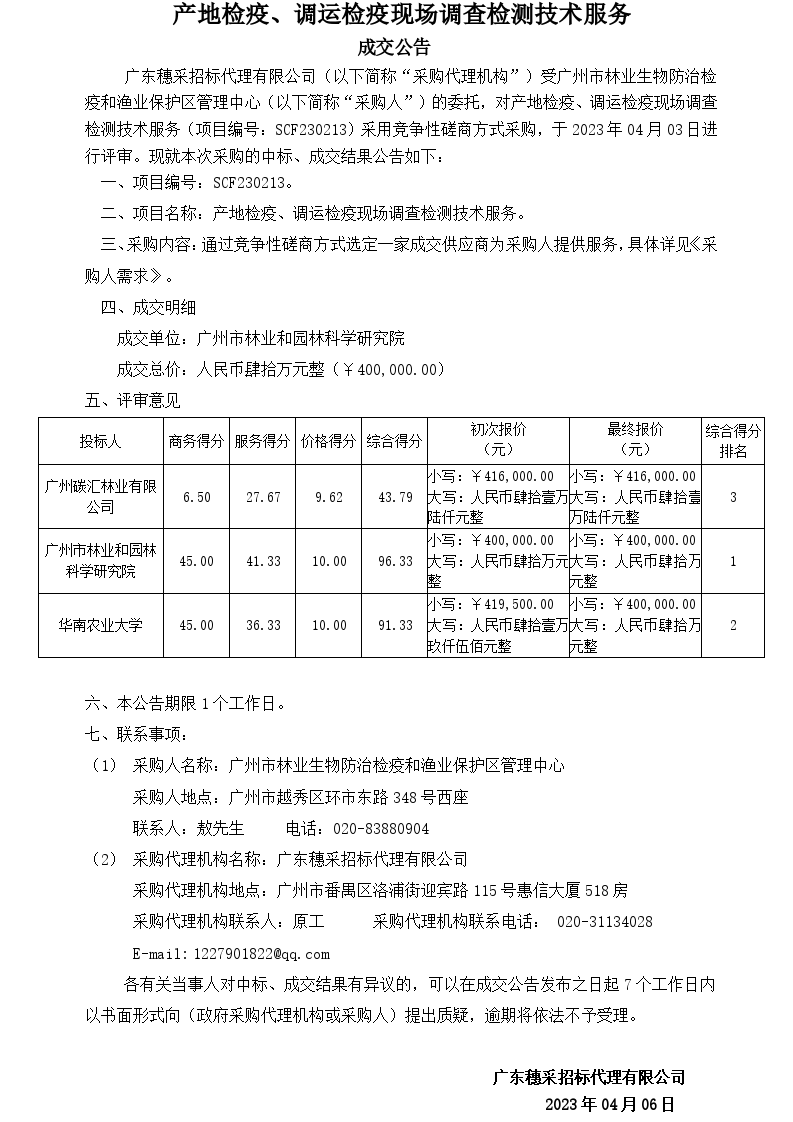 产地检疫、调运检疫现场调查检测技术服务

成交公告

广东穗采招标代理有限公司（以下简称“采购代理机构”）受广州市林业生物防治检疫和渔业保护区管理中心（以下简称“采购人”）的委托，对产地检疫、调运检疫现场调查检测技术服务（项目编号：SCF230213）采用竞争性磋商方式采购，于 2023 年 04 月 03 日进行评审。现就本次采购的中标、成交结果公告如下：

一、项目编号：SCF230213。

二、项目名称：产地检疫、调运检疫现场调查检测技术服务。

三、采购内容：通过竞争性磋商方式选定一家成交供应商为采购人提供服务，具体详见《采购人需求》。

四、成交明细

成交单位：广州市林业和园林科学研究院

成交总价：人民币肆拾万元整（￥400,000.00）

五、评审意见

| 投标人 | 商务得分 | 服务得分 | 价格得分 | 综合得分 | 初次报价（元） | 最终报价（元） | 综合得分排名 |
|---|---|---|---|---|---|---|---|
| 广州碳汇林业有限公司 | 6.50 | 27.67 | 9.62 | 43.79 | 小写：￥416,000.00 大写：人民币肆拾壹万陆仟元整 | 小写：￥416,000.00 大写：人民币肆拾壹万陆仟元整 | 3 |
| 广州市林业和园林科学研究院 | 45.00 | 41.33 | 10.00 | 96.33 | 小写：￥400,000.00 大写：人民币肆拾万元整 | 小写：￥400,000.00 大写：人民币肆拾万元整 | 1 |
| 华南农业大学 | 45.00 | 36.33 | 10.00 | 91.33 | 小写：￥419,500.00 大写：人民币肆拾壹万玖仟伍佰元整 | 小写：￥400,000.00 大写：人民币肆拾万元整 | 2 |

六、本公告期限 1 个工作日。

七、联系事项：

（1） 采购人名称：广州市林业生物防治检疫和渔业保护区管理中心

采购人地点：广州市越秀区环市东路 348 号西座

联系人：敖先生　　电话：020-83880904

（2） 采购代理机构名称：广东穗采招标代理有限公司

采购代理机构地点：广州市番禺区洛浦街迎宾路 115 号惠信大厦 518 房

采购代理机构联系人：原工　　采购代理机构联系电话： 020-31134028

E-mail：1227901822@qq.com

各有关当事人对中标、成交结果有异议的，可以在成交公告发布之日起 7 个工作日内以书面形式向（政府采购代理机构或采购人）提出质疑，逾期将依法不予受理。

广东穗采招标代理有限公司

2023 年 04 月 06 日